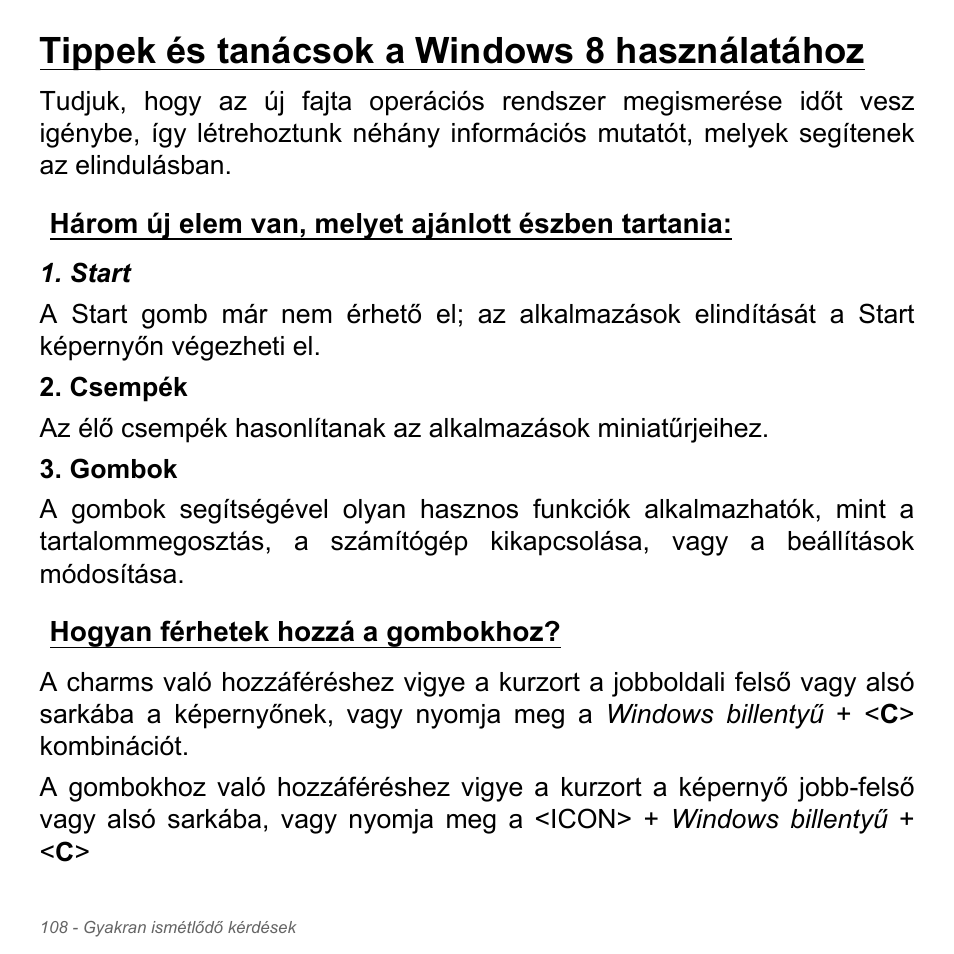 Tippek és tanácsok a Windows 8 használatához

Tudjuk, hogy az új fajta operációs rendszer megismerése időt vesz igénybe, így létrehoztunk néhány információs mutatót, melyek segítenek az elindulásban.

Három új elem van, melyet ajánlott észben tartania:

1. Start

A Start gomb már nem érhető el; az alkalmazások elindítását a Start képernyőn végezheti el.

2. Csempék

Az élő csempék hasonlítanak az alkalmazások miniatűrjeihez.

3. Gombok

A gombok segítségével olyan hasznos funkciók alkalmazhatók, mint a tartalommegosztás, a számítógép kikapcsolása, vagy a beállítások módosítása.

Hogyan férhetek hozzá a gombokhoz?

A charms való hozzáféréshez vigye a kurzort a jobboldali felső vagy alsó sarkába a képernyőnek, vagy nyomja meg a Windows billentyű + <C> kombinációt.

A gombokhoz való hozzáféréshez vigye a kurzort a képernyő jobb-felső vagy alsó sarkába, vagy nyomja meg a <ICON> + Windows billentyű + <C>

108 - Gyakran ismétlődő kérdések